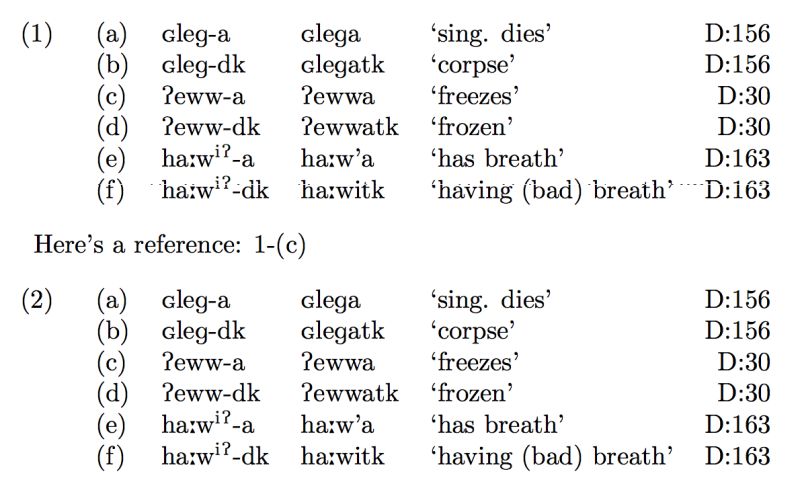 (1) (a) ɢleg-a ɢlega 'sing. dies' D:156
(b) ɢleg-dk ɢlegatk 'corpse' D:156
(c) ʔeww-a ʔewwa 'freezes' D:30
(d) ʔeww-dk ʔewwatk 'frozen' D:30
(e) haːw$^{iʔ}$-a haːw'a 'has breath' D:163
(f) haːw$^{iʔ}$-dk haːwitk 'having (bad) breath' D:163

Here's a reference: 1-(c)

(2) (a) ɢleg-a ɢlega 'sing. dies' D:156
(b) ɢleg-dk ɢlegatk 'corpse' D:156
(c) ʔeww-a ʔewwa 'freezes' D:30
(d) ʔeww-dk ʔewwatk 'frozen' D:30
(e) haːw$^{iʔ}$-a haːw'a 'has breath' D:163
(f) haːw$^{iʔ}$-dk haːwitk 'having (bad) breath' D:163